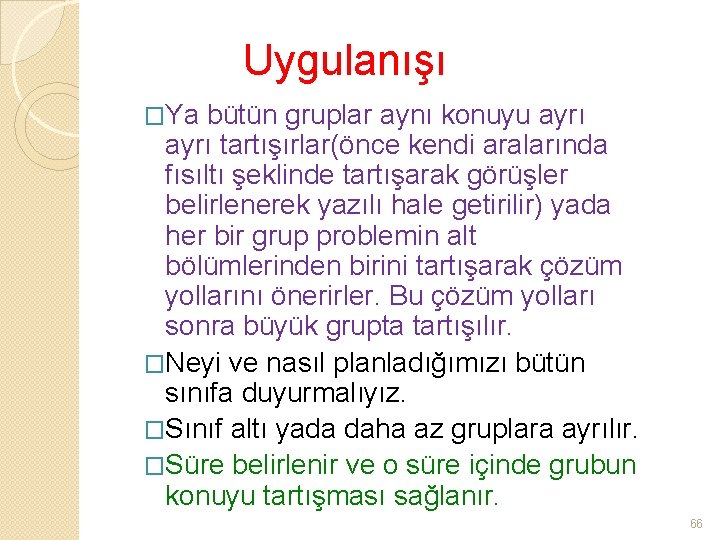 Uygulanışı

□Ya bütün gruplar aynı konuyu ayrı ayrı tartışırlar(önce kendi aralarında fısıltı şeklinde tartışarak görüşler belirlenerek yazılı hale getirilir) yada her bir grup problemin alt bölümlerinden birini tartışarak çözüm yollarını önerirler. Bu çözüm yolları sonra büyük grupta tartışılır.

□Neyi ve nasıl planladığımızı bütün sınıfa duyurmalıyız.

□Sınıf altı yada daha az gruplara ayrılır.

□Süre belirlenir ve o süre içinde grubun konuyu tartışması sağlanır.

66